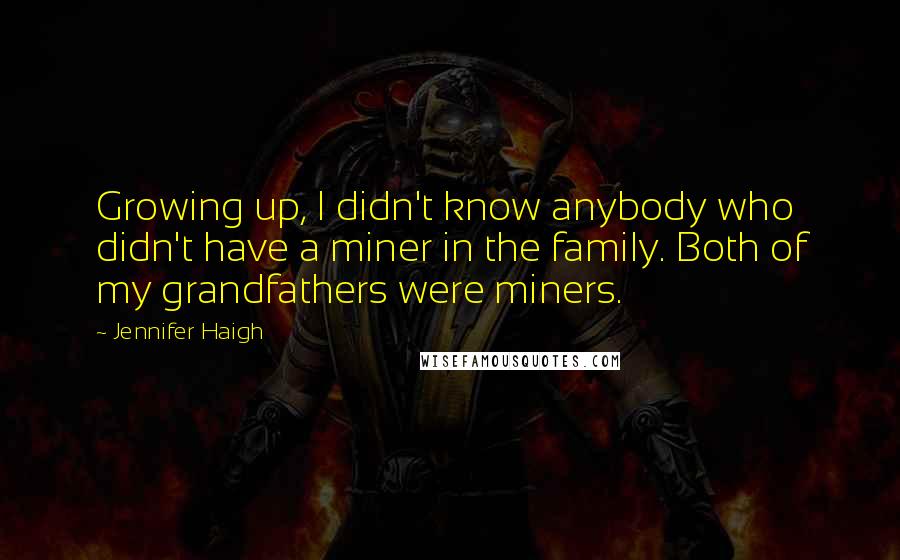 Growing up, I didn't know anybody who didn't have a miner in the family. Both of my grandfathers were miners.

- Jennifer Haigh

WISEFAMOUSQUOTES.COM